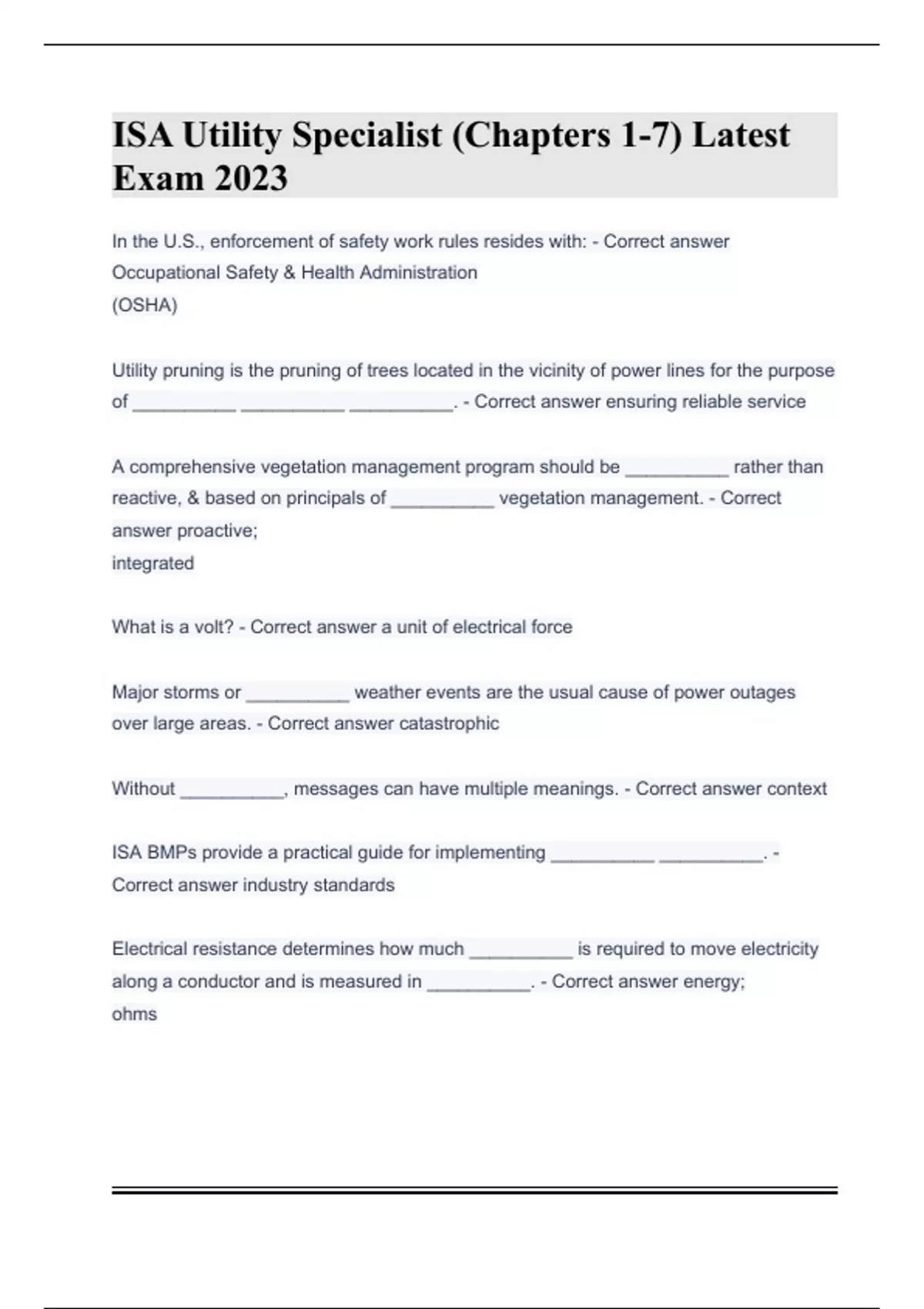 ISA Utility Specialist (Chapters 1-7) Latest Exam 2023

In the U.S., enforcement of safety work rules resides with: - Correct answer Occupational Safety & Health Administration
(OSHA)

Utility pruning is the pruning of trees located in the vicinity of power lines for the purpose of __________ __________ __________. - Correct answer ensuring reliable service

A comprehensive vegetation management program should be __________ rather than reactive, & based on principals of __________ vegetation management. - Correct answer proactive;
integrated

What is a volt? - Correct answer a unit of electrical force

Major storms or __________ weather events are the usual cause of power outages over large areas. - Correct answer catastrophic

Without __________, messages can have multiple meanings. - Correct answer context

ISA BMPs provide a practical guide for implementing __________ __________. - Correct answer industry standards

Electrical resistance determines how much __________ is required to move electricity along a conductor and is measured in __________. - Correct answer energy;
ohms